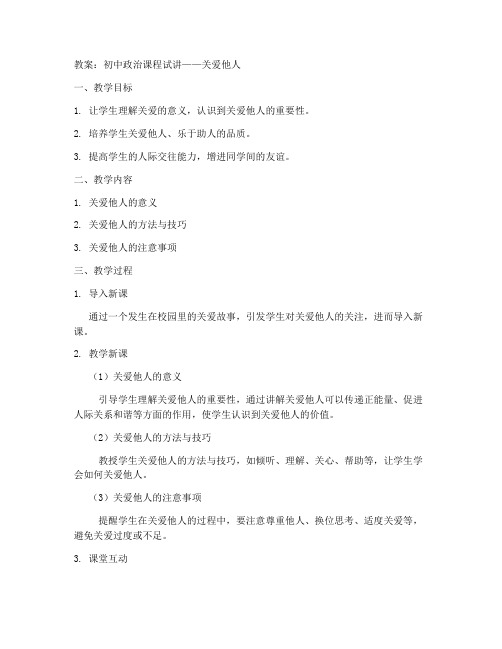 教案：初中政治课程试讲——关爱他人

一、教学目标

1. 让学生理解关爱的意义，认识到关爱他人的重要性。

2. 培养学生关爱他人、乐于助人的品质。

3. 提高学生的人际交往能力，增进同学间的友谊。

二、教学内容

1. 关爱他人的意义

2. 关爱他人的方法与技巧

3. 关爱他人的注意事项

三、教学过程

1. 导入新课

通过一个发生在校园里的关爱故事，引发学生对关爱他人的关注，进而导入新课。

2. 教学新课

（1）关爱他人的意义

引导学生理解关爱他人的重要性，通过讲解关爱他人可以传递正能量、促进人际关系和谐等方面的作用，使学生认识到关爱他人的价值。

（2）关爱他人的方法与技巧

教授学生关爱他人的方法与技巧，如倾听、理解、关心、帮助等，让学生学会如何关爱他人。

（3）关爱他人的注意事项

提醒学生在关爱他人的过程中，要注意尊重他人、换位思考、适度关爱等，避免关爱过度或不足。

3. 课堂互动